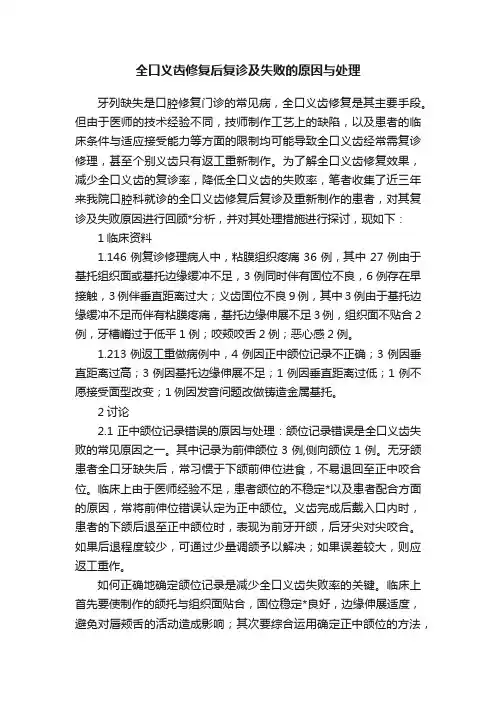 全口义齿修复后复诊及失败的原因与处理

牙列缺失是口腔修复门诊的常见病，全口义齿修复是其主要手段。但由于医师的技术经验不同，技师制作工艺上的缺陷，以及患者的临床条件与适应接受能力等方面的限制均可能导致全口义齿经常需复诊修理，甚至个别义齿只有返工重新制作。为了解全口义齿修复效果，减少全口义齿的复诊率，降低全口义齿的失败率，笔者收集了近三年来我院口腔科就诊的全口义齿修复后复诊及重新制作的患者，对其复诊及失败原因进行回顾*分析，并对其处理措施进行探讨，现如下：

1 临床资料

1.146 例复诊修理病人中，粘膜组织疼痛 36 例，其中 27 例由于基托组织面或基托边缘缓冲不足，3 例同时伴有固位不良，6 例存在早接触，3 例伴垂直距离过大；义齿固位不良 9 例，其中 3 例由于基托边缘缓冲不足而伴有粘膜疼痛，基托边缘伸展不足 3 例，组织面不贴合 2 例，牙槽嵴过于低平 1 例；咬颊咬舌 2 例；恶心感 2 例。

1.213 例返工重做病例中，4 例因正中颌位记录不正确；3 例因垂直距离过高；3 例因基托边缘伸展不足；1 例因垂直距离过低；1 例不愿接受面型改变；1 例因发音问题改做铸造金属基托。

2 讨论

2.1 正中颌位记录错误的原因与处理：颌位记录错误是全口义齿失败的常见原因之一。其中记录为前伸颌位 3 例,侧向颌位 1 例。无牙颌患者全口牙缺失后，常习惯于下颌前伸位进食，不易退回至正中咬合位。临床上由于医师经验不足，患者颌位的不稳定*以及患者配合方面的原因，常将前伸位错误认定为正中颌位。义齿完成后戴入口内时，患者的下颌后退至正中颌位时，表现为前牙开颌，后牙尖对尖咬合。如果后退程度较少，可通过少量调颌予以解决；如果误差较大，则应返工重作。

如何正确地确定颌位记录是减少全口义齿失败率的关键。临床上首先要使制作的颌托与组织面贴合，固位稳定*良好，边缘伸展适度，避免对唇颊舌的活动造成影响；其次要综合运用确定正中颌位的方法，